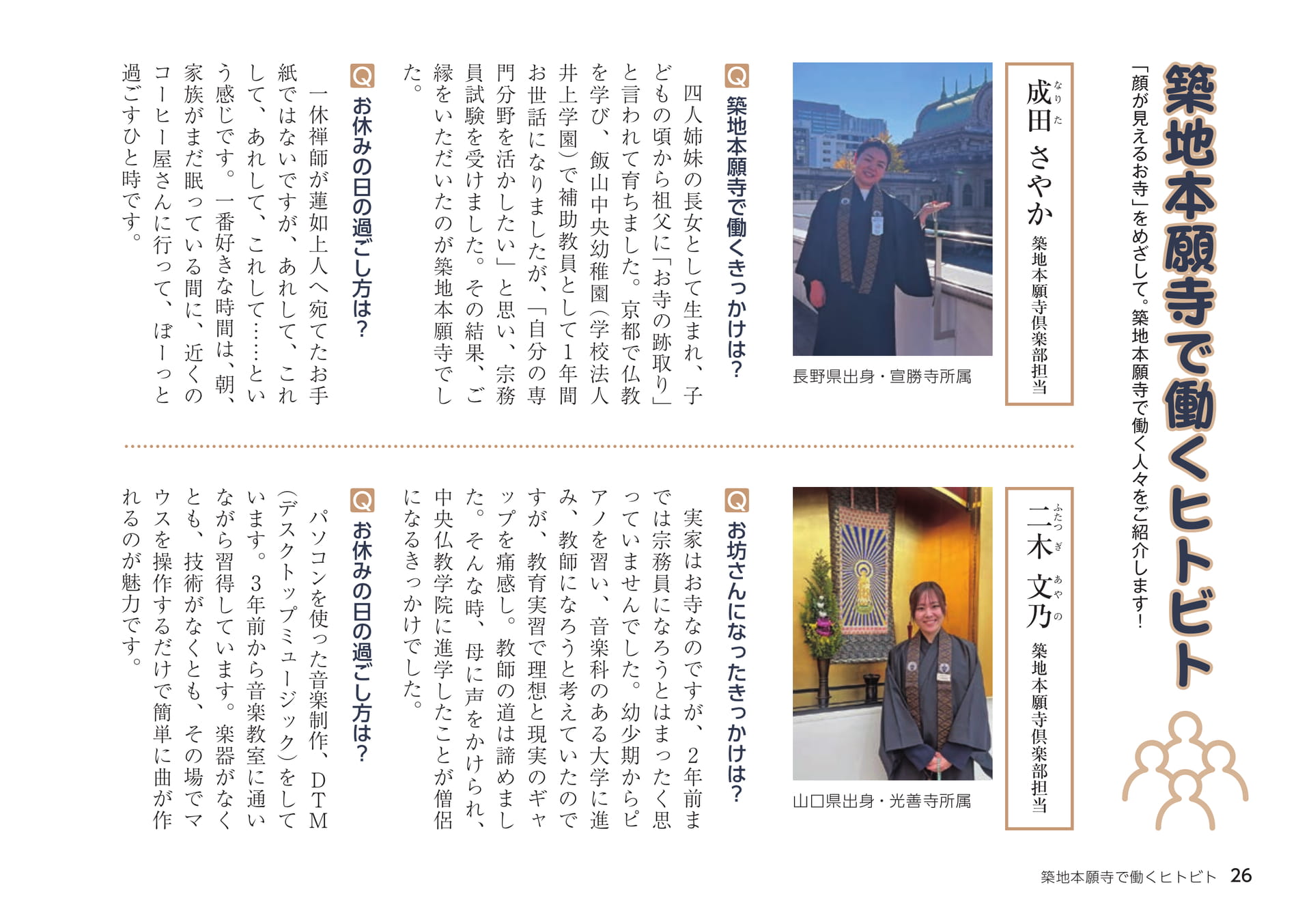 築地本願寺で働くヒトビト

「顔が見えるお寺」をめざして。築地本願寺で働く人々をご紹介します！

成田（なりた） さやか
築地本願寺倶楽部担当

長野県出身・宣勝寺所属

Q 築地本願寺で働くきっかけは？

四人姉妹の長女として生まれ、子どもの頃から祖父に「お寺の跡取り」と言われて育ちました。京都で仏教を学び、飯山中央幼稚園（学校法人井上学園）で補助教員として1年間お世話になりましたが、「自分の専門分野を活かしたい」と思い、宗務員試験を受けました。その結果、ご縁をいただいたのが築地本願寺でした。

Q お休みの日の過ごし方は？

一休禅師が蓮如上人へ宛てたお手紙ではないですが、あれして、これして、あれして、これして……という感じです。一番好きな時間は、朝、家族がまだ眠っている間に、近くのコーヒー屋さんに行って、ぼーっと過ごすひと時です。

二木（ふたつぎ） 文乃（あやの）
築地本願寺倶楽部担当

山口県出身・光善寺所属

Q お坊さんになったきっかけは？

実家はお寺なのですが、2年前までは宗務員になろうとはまったく思っていませんでした。幼少期からピアノを習い、音楽科のある大学に進み、教師になろうと考えていたのですが、教育実習で理想と現実のギャップを痛感し。教師の道は諦めました。そんな時、母に声をかけられ、中央仏教学院に進学したことが僧侶になるきっかけでした。

Q お休みの日の過ごし方は？

パソコンを使った音楽制作、DTM（デスクトップミュージック）をしています。3年前から音楽教室に通いながら習得しています。楽器がなくとも、技術がなくとも、その場でマウスを操作するだけで簡単に曲が作れるのが魅力です。

築地本願寺で働くヒトビト 26